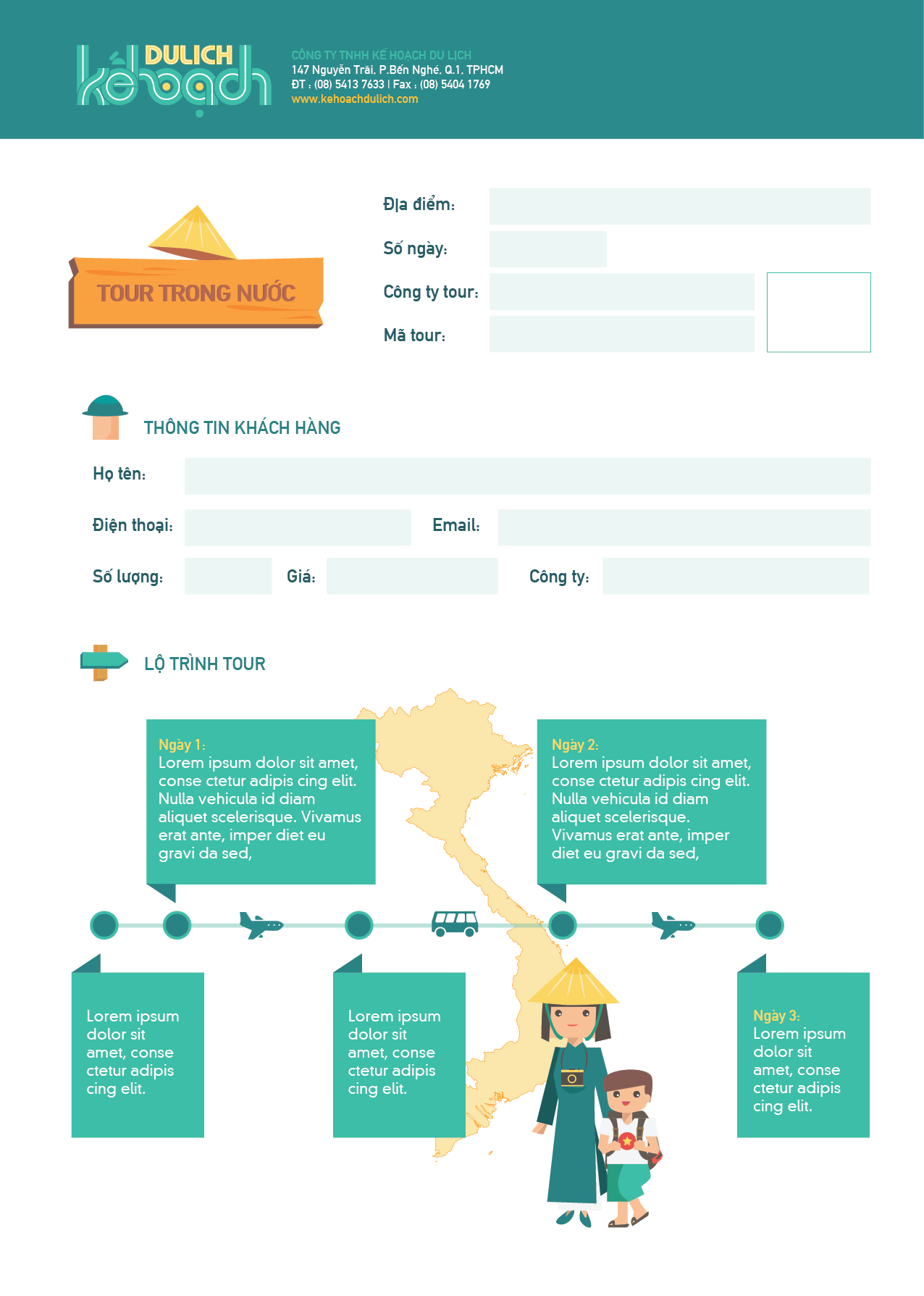 DULICH
kếhoạch

CÔNG TY TNHH KẾ HOẠCH DU LỊCH
147 Nguyễn Trãi, P.Bến Nghé, Q.1, TPHCM
ĐT : (08) 5413 7633 | Fax : (08) 5404 1769
www.kehoachdulich.com

TOUR TRONG NƯỚC

Địa điểm:
Số ngày:
Công ty tour:
Mã tour:

THÔNG TIN KHÁCH HÀNG

Họ tên:
Điện thoại:
Email:
Số lượng:
Giá:
Công ty:

LỘ TRÌNH TOUR

Ngày 1:
Lorem ipsum dolor sit amet, conse ctetur adipis cing elit. Nulla vehicula id diam aliquet scelerisque. Vivamus erat ante, imper diet eu gravi da sed,

Ngày 2:
Lorem ipsum dolor sit amet, conse ctetur adipis cing elit. Nulla vehicula id diam aliquet scelerisque. Vivamus erat ante, imper diet eu gravi da sed,

Lorem ipsum dolor sit amet, conse ctetur adipis cing elit.

Lorem ipsum dolor sit amet, conse ctetur adipis cing elit.

Ngày 3:
Lorem ipsum dolor sit amet, conse ctetur adipis cing elit.